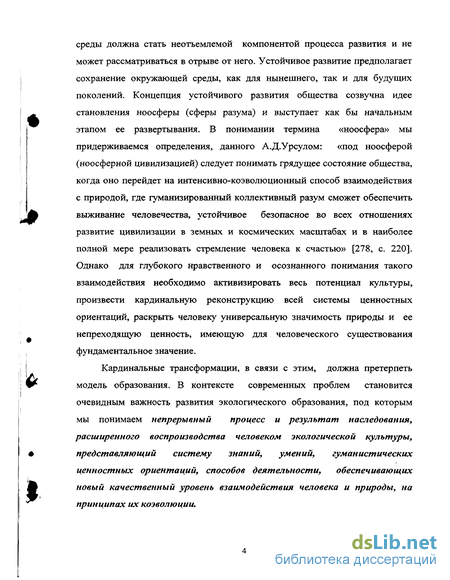 среды должна стать неотъемлемой компонентой процесса развития и не может рассматриваться в отрыве от него. Устойчивое развитие предполагает сохранение окружающей среды, как для нынешнего, так и для будущих поколений. Концепция устойчивого развития общества созвучна идее становления ноосферы (сферы разума) и выступает как бы начальным этапом ее развертывания. В понимании термина «ноосфера» мы придерживаемся определения, данного А.Д.Урсулом: «под ноосферой (ноосферной цивилизацией) следует понимать грядущее состояние общества, когда оно перейдет на интенсивно-коэволюционный способ взаимодействия с природой, где гуманизированный коллективный разум сможет обеспечить выживание человечества, устойчивое безопасное во всех отношениях развитие цивилизации в земных и космических масштабах и в наиболее полной мере реализовать стремление человека к счастью» [278, с. 220]. Однако для глубокого нравственного и осознанного понимания такого взаимодействия необходимо активизировать весь потенциал культуры, произвести кардинальную реконструкцию всей системы ценностных ориентаций, раскрыть человеку универсальную значимость природы и ее непреходящую ценность, имеющую для человеческого существования фундаментальное значение.

Кардинальные трансформации, в связи с этим, должна претерпеть модель образования. В контексте современных проблем становится очевидным важность развития экологического образования, под которым мы понимаем непрерывный процесс и результат наследования, расширенного воспроизводства человеком экологической культуры, представляющий систему знаний, умений, гуманистических ценностных ориентаций, способов деятельности, обеспечивающих новый качественный уровень взаимодействия человека и природы, на принципах их коэволюции.

4

dsLib.net
библиотека диссертаций